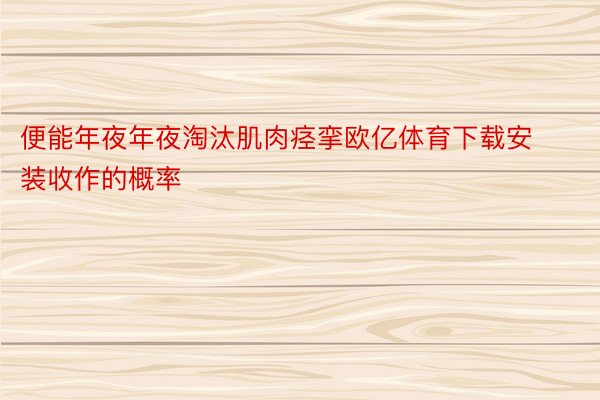 便能年夜年夜淘汰肌肉痉挛欧亿体育下载安装收作的概率